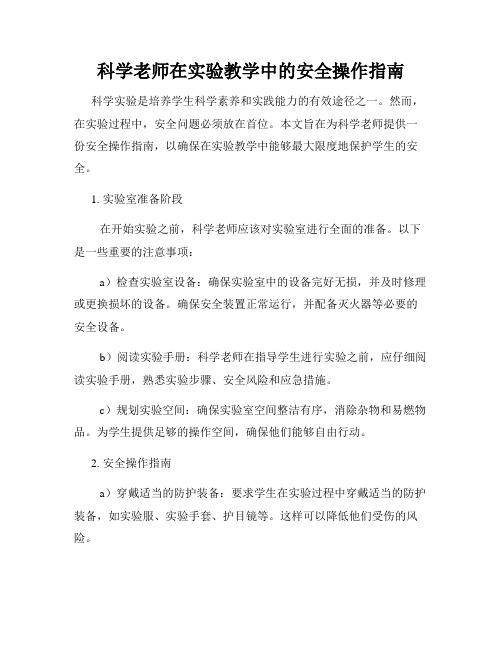 科学老师在实验教学中的安全操作指南

科学实验是培养学生科学素养和实践能力的有效途径之一。然而，在实验过程中，安全问题必须放在首位。本文旨在为科学老师提供一份安全操作指南，以确保在实验教学中能够最大限度地保护学生的安全。

1. 实验室准备阶段

在开始实验之前，科学老师应该对实验室进行全面的准备。以下是一些重要的注意事项：

a）检查实验室设备：确保实验室中的设备完好无损，并及时修理或更换损坏的设备。确保安全装置正常运行，并配备灭火器等必要的安全设备。

b）阅读实验手册：科学老师在指导学生进行实验之前，应仔细阅读实验手册，熟悉实验步骤、安全风险和应急措施。

c）规划实验空间：确保实验室空间整洁有序，消除杂物和易燃物品。为学生提供足够的操作空间，确保他们能够自由行动。

2. 安全操作指南

a）穿戴适当的防护装备：要求学生在实验过程中穿戴适当的防护装备，如实验服、实验手套、护目镜等。这样可以降低他们受伤的风险。